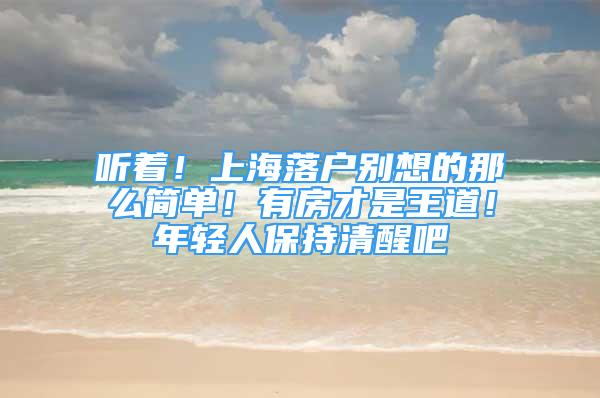 听着！上海落户别想的那么简单！有房才是王道！年轻人保持清醒吧